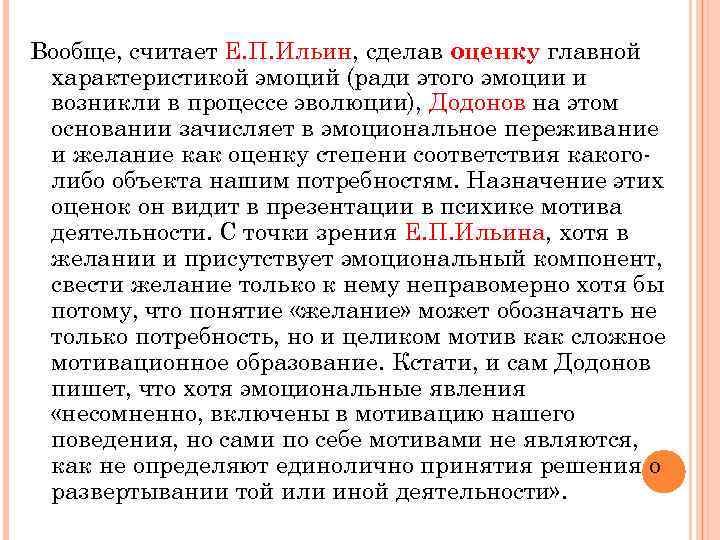 Вообще, считает Е.П.Ильин, сделав оценку главной характеристикой эмоций (ради этого эмоции и возникли в процессе эволюции), Додонов на этом основании зачисляет в эмоциональное переживание и желание как оценку степени соответствия какого-либо объекта нашим потребностям. Назначение этих оценок он видит в презентации в психике мотива деятельности. С точки зрения Е.П.Ильина, хотя в желании и присутствует эмоциональный компонент, свести желание только к нему неправомерно хотя бы потому, что понятие «желание» может обозначать не только потребность, но и целиком мотив как сложное мотивационное образование. Кстати, и сам Додонов пишет, что хотя эмоциональные явления «несомненно, включены в мотивацию нашего поведения, но сами по себе мотивами не являются, как не определяют единолично принятия решения о развертывании той или иной деятельности».